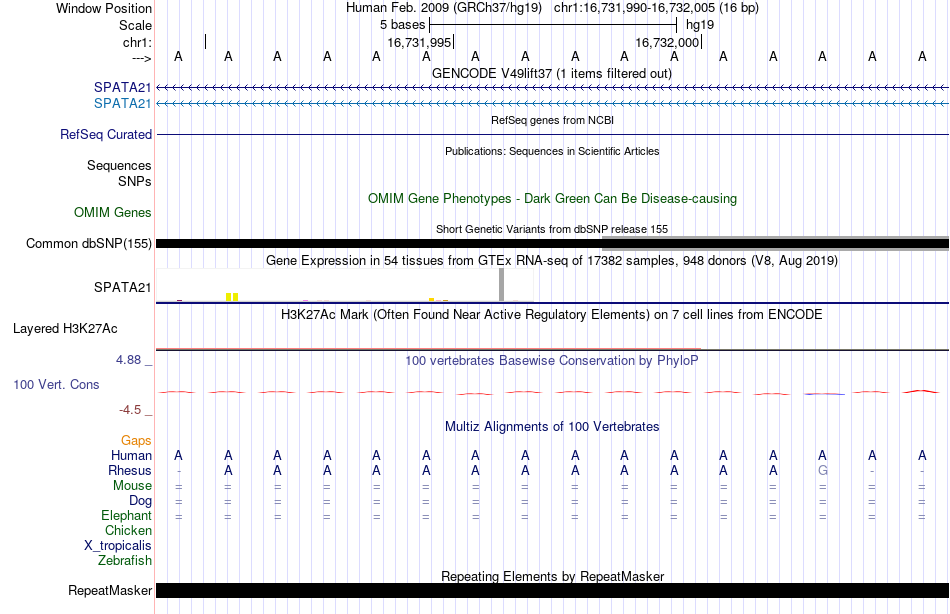 Window Position Human Feb. 2009 (GRCh37/hg19) chr1:16,731,990-16,732,005 (16 bp)
Scale 5 bases hg19
chr1: 16,731,995 16,732,000
---> A A A A A A A A A A A A A A A A
GENCODE V49lift37 (1 items filtered out)
SPATA21
SPATA21
RefSeq genes from NCBI
RefSeq Curated
Publications: Sequences in Scientific Articles
Sequences
SNPs
OMIM Gene Phenotypes - Dark Green Can Be Disease-causing
OMIM Genes
Short Genetic Variants from dbSNP release 155
Common dbSNP(155)
Gene Expression in 54 tissues from GTEx RNA-seq of 17382 samples, 948 donors (V8, Aug 2019)
SPATA21
H3K27Ac Mark (Often Found Near Active Regulatory Elements) on 7 cell lines from ENCODE
Layered H3K27Ac
4.88 _
100 vertebrates Basewise Conservation by PhyloP
100 Vert. Cons
-4.5 _
Multiz Alignments of 100 Vertebrates
Gaps
Human A A A A A A A A A A A A A A A A
Rhesus - A A A A A A A A A A A A G - -
Mouse = = = = = = = = = = = = = = = =
Dog = = = = = = = = = = = = = = = =
Elephant = = = = = = = = = = = = = = = =
Chicken
X_tropicalis
Zebrafish
Repeating Elements by RepeatMasker
RepeatMasker